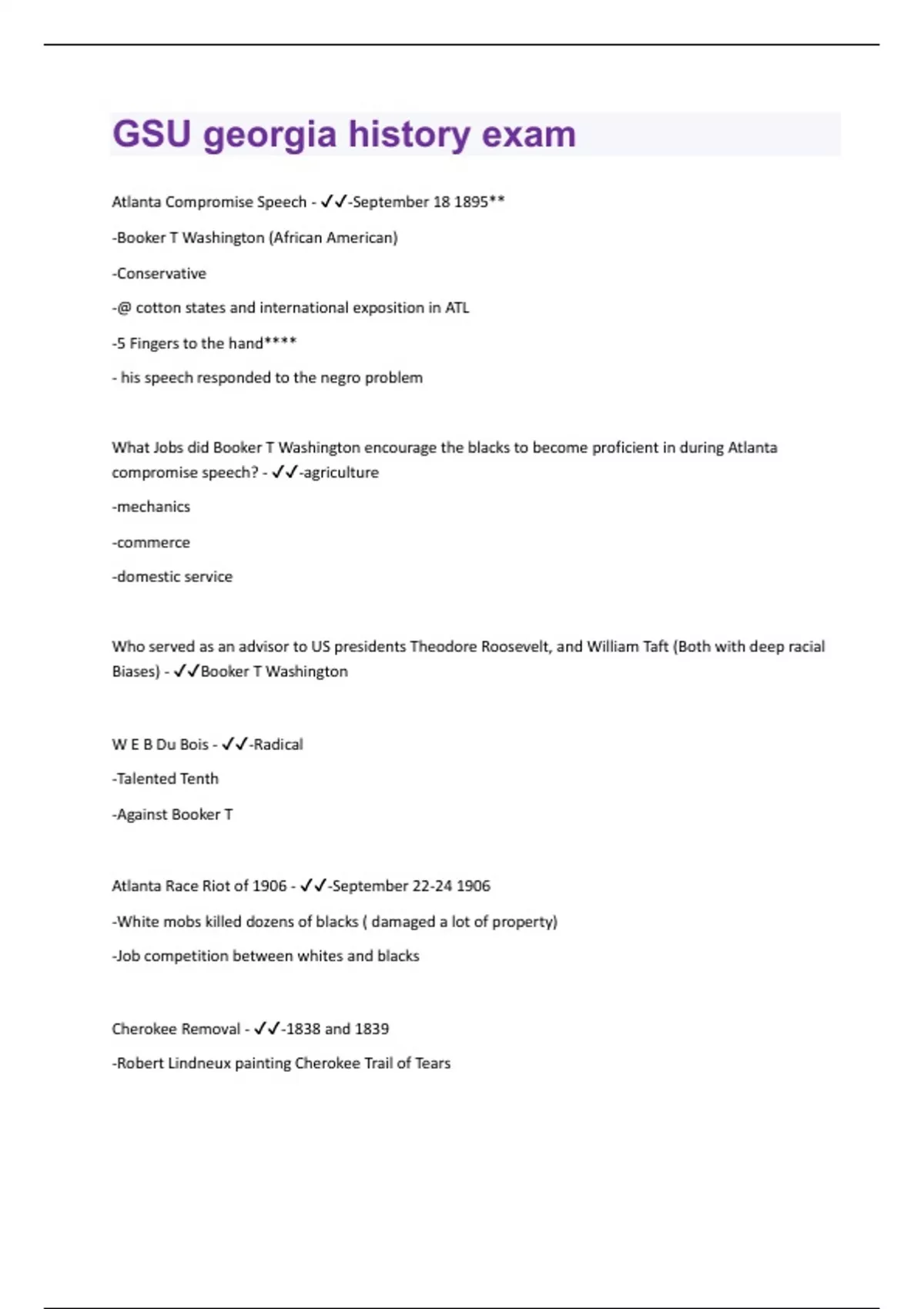 GSU georgia history exam

Atlanta Compromise Speech - ✓✓-September 18 1895**

-Booker T Washington (African American)

-Conservative

-@ cotton states and international exposition in ATL

-5 Fingers to the hand****

- his speech responded to the negro problem

What Jobs did Booker T Washington encourage the blacks to become proficient in during Atlanta compromise speech? - ✓✓-agriculture

-mechanics

-commerce

-domestic service

Who served as an advisor to US presidents Theodore Roosevelt, and William Taft (Both with deep racial Biases) - ✓✓Booker T Washington

W E B Du Bois - ✓✓-Radical

-Talented Tenth

-Against Booker T

Atlanta Race Riot of 1906 - ✓✓-September 22-24 1906

-White mobs killed dozens of blacks ( damaged a lot of property)

-Job competition between whites and blacks

Cherokee Removal - ✓✓-1838 and 1839

-Robert Lindneux painting Cherokee Trail of Tears